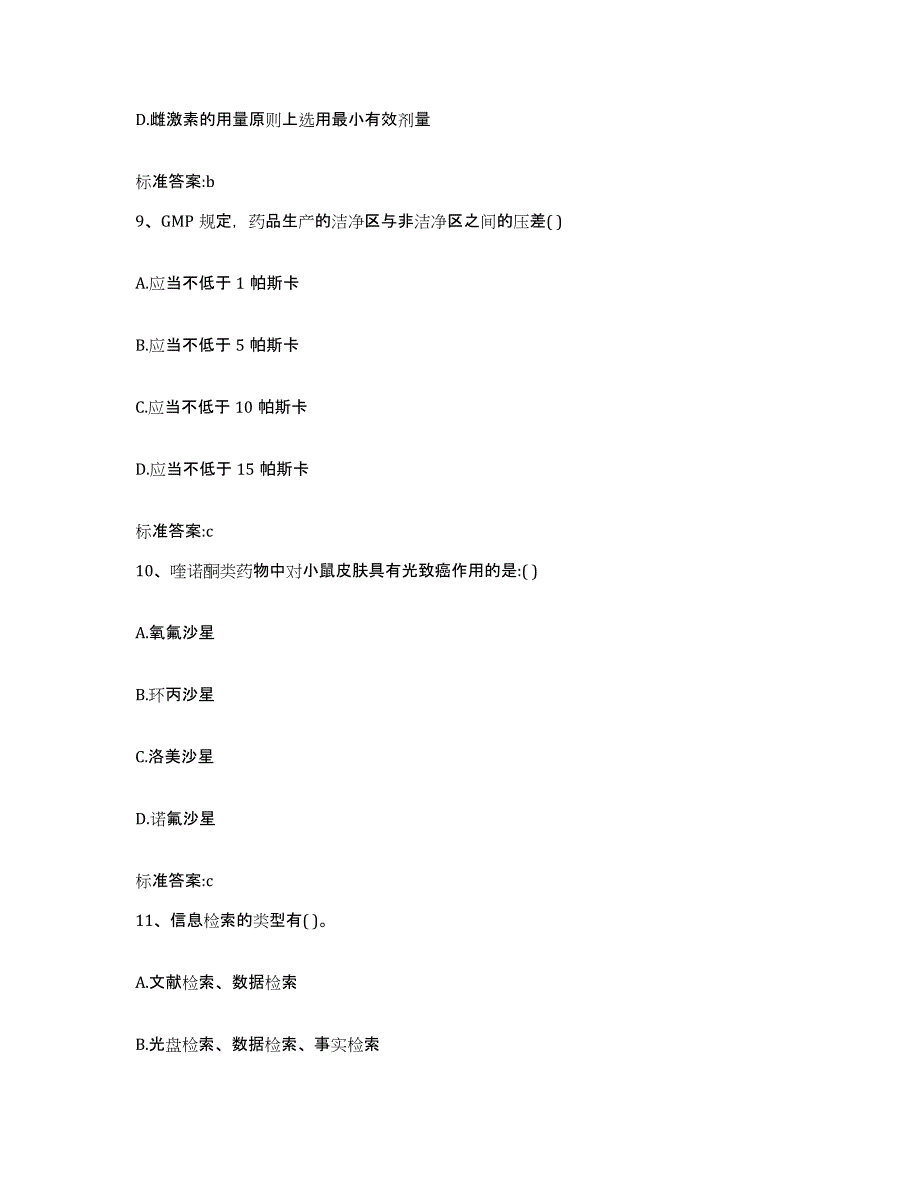 D.雌激素的用量原则上选用最小有效剂量

标准答案:b

9、GMP 规定，药品生产的洁净区与非洁净区之间的压差( )

A.应当不低于 1 帕斯卡

B.应当不低于 5 帕斯卡

C.应当不低于 10 帕斯卡

D.应当不低于 15 帕斯卡

标准答案:c

10、喹诺酮类药物中对小鼠皮肤具有光致癌作用的是:( )

A.氧氟沙星

B.环丙沙星

C.洛美沙星

D.诺氟沙星

标准答案:c

11、信息检索的类型有( )。

A.文献检索、数据检索

B.光盘检索、数据检索、事实检索